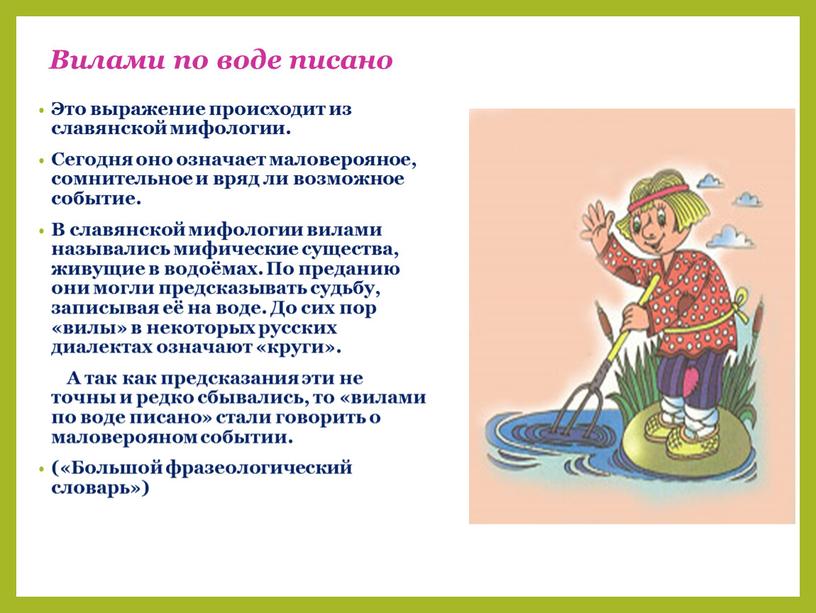 Вилами по воде писано

• Это выражение происходит из славянской мифологии.

• Сегодня оно означает маловерояное, сомнительное и вряд ли возможное событие.

• В славянской мифологии вилами назывались мифические существа, живущие в водоёмах. По преданию они могли предсказывать судьбу, записывая её на воде. До сих пор «вилы» в некоторых русских диалектах означают «круги».

А так как предсказания эти не точны и редко сбывались, то «вилами по воде писано» стали говорить о маловерояном событии.

• («Большой фразеологический словарь»)